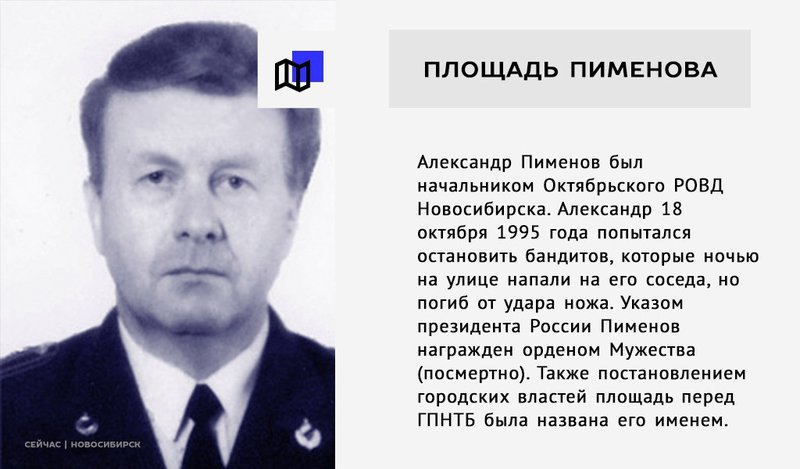 ПЛОЩАДЬ ПИМЕНОВА

Александр Пименов был начальником Октябрьского РОВД Новосибирска. Александр 18 октября 1995 года попытался остановить бандитов, которые ночью на улице напали на его соседа, но погиб от удара ножа. Указом президента России Пименов награжден орденом Мужества (посмертно). Также постановлением городских властей площадь перед ГПНТБ была названа его именем.

СЕЙЧАС | НОВОСИБИРСК